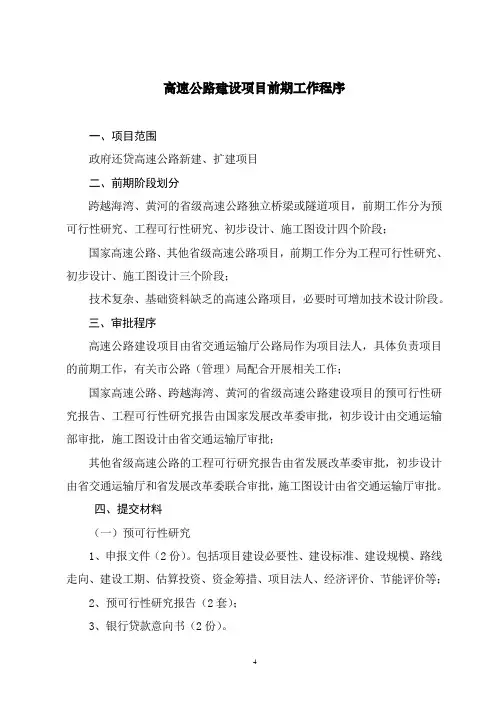 高速公路建设项目前期工作程序

一、项目范围

政府还贷高速公路新建、扩建项目

二、前期阶段划分

跨越海湾、黄河的省级高速公路独立桥梁或隧道项目，前期工作分为预可行性研究、工程可行性研究、初步设计、施工图设计四个阶段；

国家高速公路、其他省级高速公路项目，前期工作分为工程可行性研究、初步设计、施工图设计三个阶段；

技术复杂、基础资料缺乏的高速公路项目，必要时可增加技术设计阶段。

三、审批程序

高速公路建设项目由省交通运输厅公路局作为项目法人，具体负责项目的前期工作，有关市公路（管理）局配合开展相关工作；

国家高速公路、跨越海湾、黄河的省级高速公路建设项目的预可行性研究报告、工程可行性研究报告由国家发展改革委审批，初步设计由交通运输部审批，施工图设计由省交通运输厅审批；

其他省级高速公路的工程可行研究报告由省发展改革委审批，初步设计由省交通运输厅和省发展改革委联合审批，施工图设计由省交通运输厅审批。

四、提交材料

（一）预可行性研究

1、申报文件（2份）。包括项目建设必要性、建设标准、建设规模、路线走向、建设工期、估算投资、资金筹措、项目法人、经济评价、节能评价等；

2、预可行性研究报告（2套）；

3、银行贷款意向书（2份）。

4